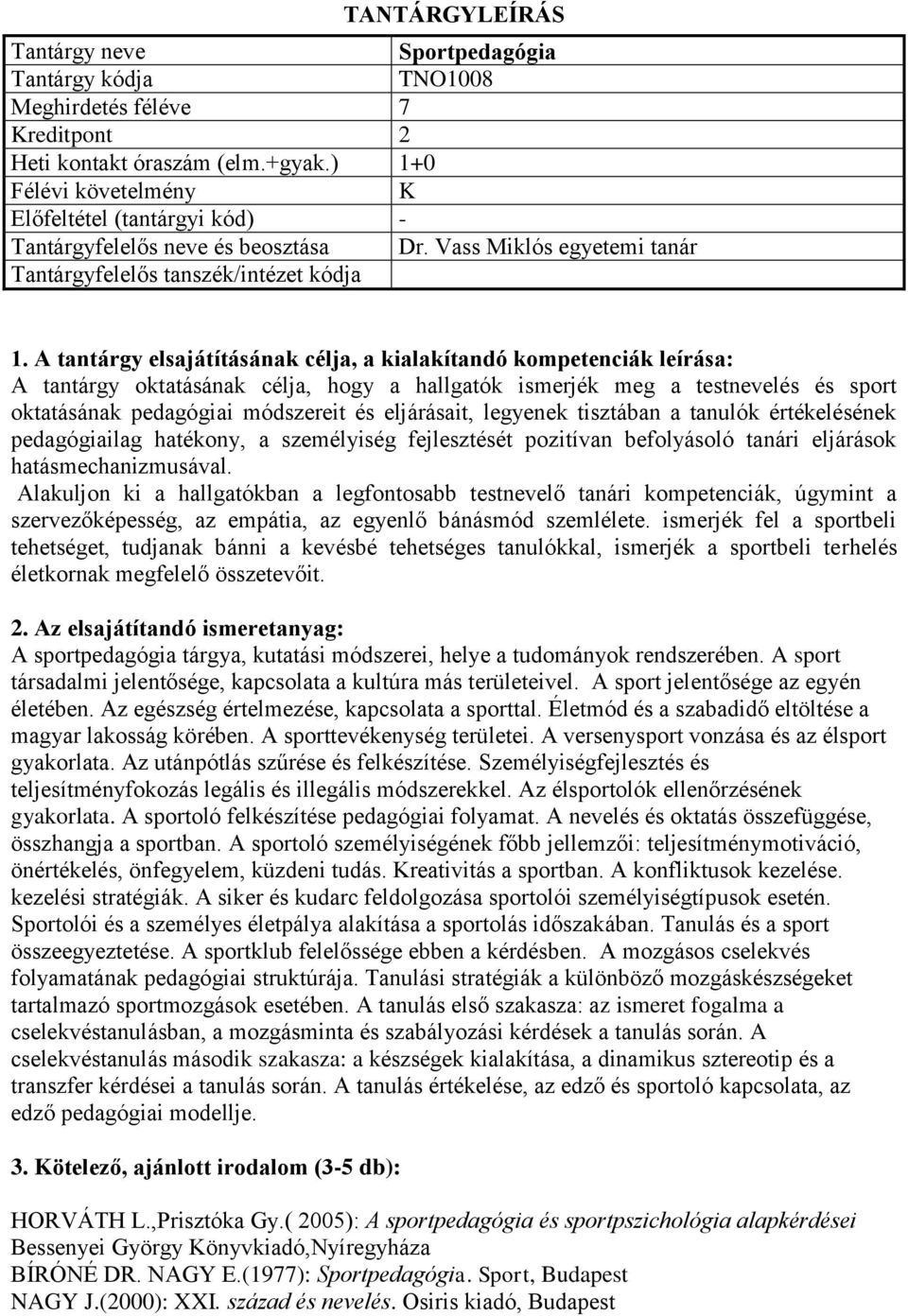 TANTÁRGYLEÍRÁS

| Tantárgy neve | Sportpedagógia |
|---|---|
| Tantárgy kódja | TNO1008 |
| Meghirdetés féléve | 7 |
| Kreditpont | 2 |
| Heti kontakt óraszám (elm.+gyak.) | 1+0 |
| Félévi követelmény | K |
| Előfeltétel (tantárgyi kód) | - |
| Tantárgyfelelős neve és beosztása | Dr. Vass Miklós egyetemi tanár |
| Tantárgyfelelős tanszék/intézet kódja | |

1. A tantárgy elsajátításának célja, a kialakítandó kompetenciák leírása:
A tantárgy oktatásának célja, hogy a hallgatók ismerjék meg a testnevelés és sport oktatásának pedagógiai módszereit és eljárásait, legyenek tisztában a tanulók értékelésének pedagógiailag hatékony, a személyiség fejlesztését pozitívan befolyásoló tanári eljárások hatásmechanizmusával.
Alakuljon ki a hallgatókban a legfontosabb testnevelő tanári kompetenciák, úgymint a szervezőképesség, az empátia, az egyenlő bánásmód szemlélete. ismerjék fel a sportbeli tehetséget, tudjanak bánni a kevésbé tehetséges tanulókkal, ismerjék a sportbeli terhelés életkornak megfelelő összetevőit.

2. Az elsajátítandó ismeretanyag:
A sportpedagógia tárgya, kutatási módszerei, helye a tudományok rendszerében. A sport társadalmi jelentősége, kapcsolata a kultúra más területeivel. A sport jelentősége az egyén életében. Az egészség értelmezése, kapcsolata a sporttal. Életmód és a szabadidő eltöltése a magyar lakosság körében. A sporttevékenység területei. A versenysport vonzása és az élsport gyakorlata. Az utánpótlás szűrése és felkészítése. Személyiségfejlesztés és teljesítményfokozás legális és illegális módszerekkel. Az élsportolók ellenőrzésének gyakorlata. A sportoló felkészítése pedagógiai folyamat. A nevelés és oktatás összefüggése, összhangja a sportban. A sportoló személyiségének főbb jellemzői: teljesítménymotiváció, önértékelés, önfegyelem, küzdeni tudás. Kreativitás a sportban. A konfliktusok kezelése. kezelési stratégiák. A siker és kudarc feldolgozása sportolói személyiségtípusok esetén. Sportolói és a személyes életpálya alakítása a sportolás időszakában. Tanulás és a sport összeegyeztetése. A sportklub felelőssége ebben a kérdésben. A mozgásos cselekvés folyamatának pedagógiai struktúrája. Tanulási stratégiák a különböző mozgáskészségeket tartalmazó sportmozgások esetében. A tanulás első szakasza: az ismeret fogalma a cselekvéstanulásban, a mozgásminta és szabályozási kérdések a tanulás során. A cselekvéstanulás második szakasza: a készségek kialakítása, a dinamikus sztereotip és a transzfer kérdései a tanulás során. A tanulás értékelése, az edző és sportoló kapcsolata, az edző pedagógiai modellje.

3. Kötelező, ajánlott irodalom (3-5 db):

HORVÁTH L.,Prisztóka Gy.( 2005): A sportpedagógia és sportpszichológia alapkérdései Bessenyei György Könyvkiadó,Nyíregyháza
BÍRÓNÉ DR. NAGY E.(1977): Sportpedagógia. Sport, Budapest
NAGY J.(2000): XXI. század és nevelés. Osiris kiadó, Budapest